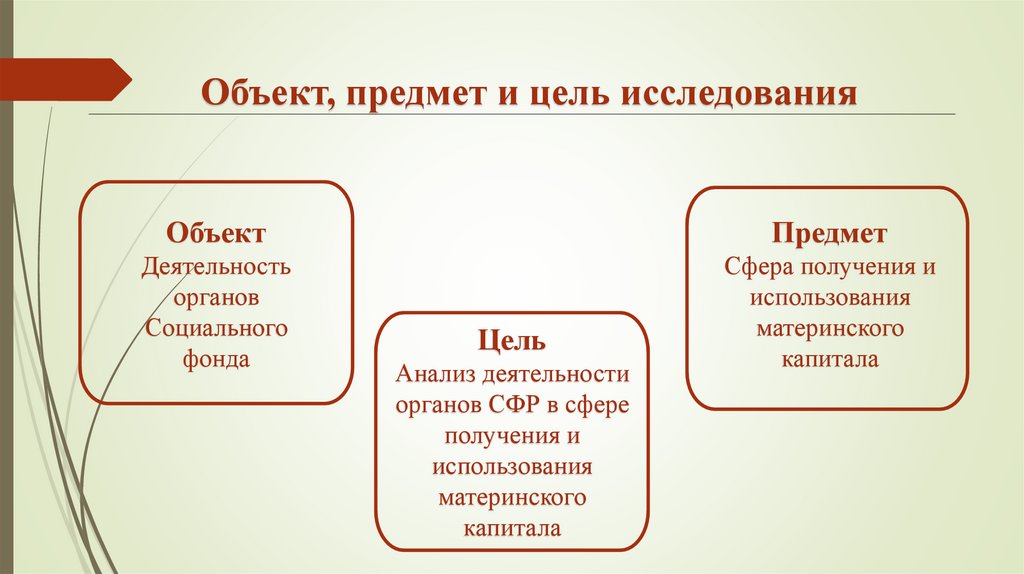 Объект, предмет и цель исследования

Объект
Деятельность органов Социального фонда

Цель
Анализ деятельности органов СФР в сфере получения и использования материнского капитала

Предмет
Сфера получения и использования материнского капитала